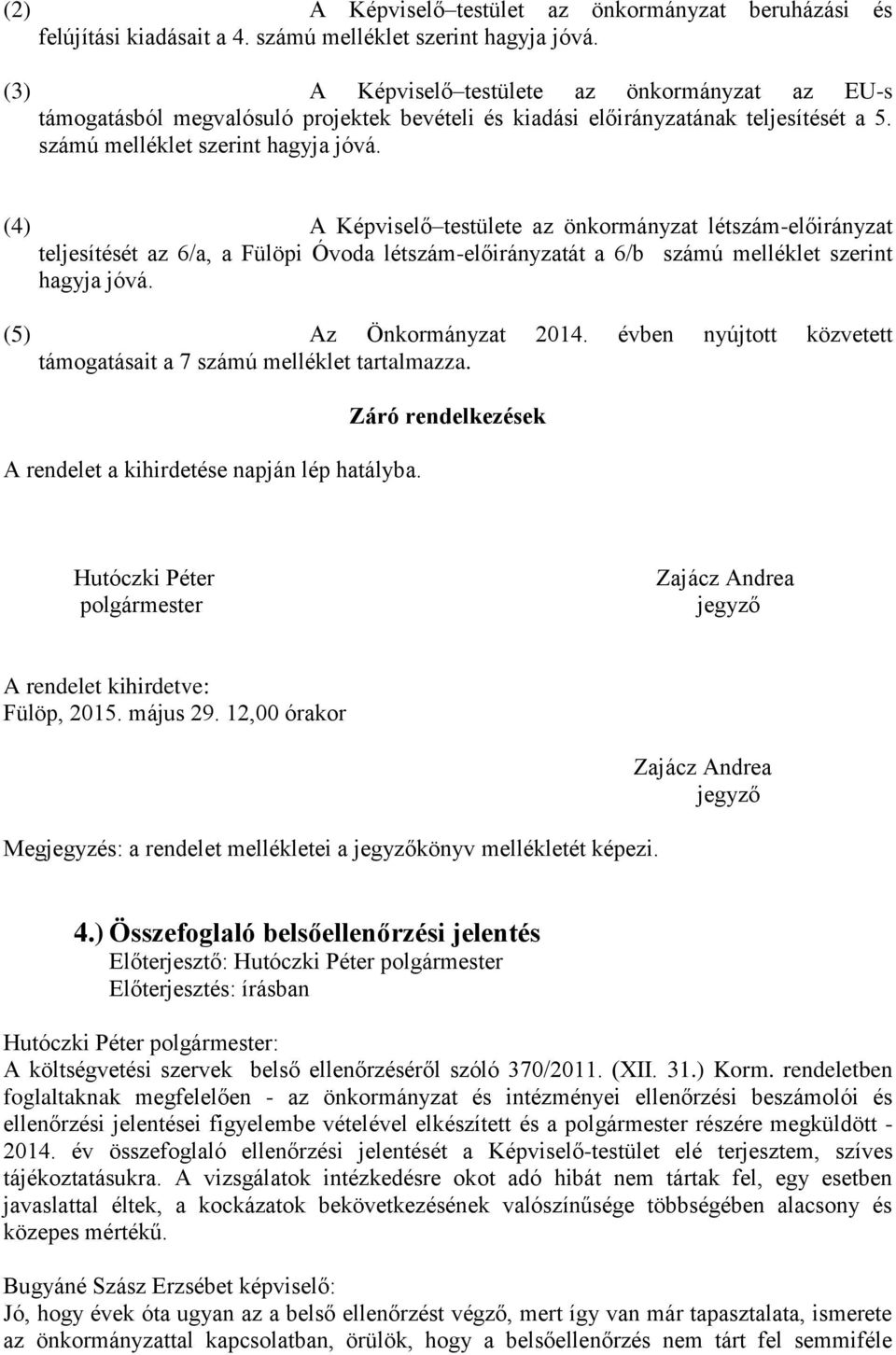 (2) A Képviselő–testület az önkormányzat beruházási és felújítási kiadásait a 4. számú melléklet szerint hagyja jóvá.

(3) A Képviselő–testülete az önkormányzat az EU-s támogatásból megvalósuló projektek bevételi és kiadási előirányzatának teljesítését a 5. számú melléklet szerint hagyja jóvá.

(4) A Képviselő–testülete az önkormányzat létszám-előirányzat teljesítését az 6/a, a Fülöpi Óvoda létszám-előirányzatát a 6/b számú melléklet szerint hagyja jóvá.

(5) Az Önkormányzat 2014. évben nyújtott közvetett támogatásait a 7 számú melléklet tartalmazza.

Záró rendelkezések

A rendelet a kihirdetése napján lép hatályba.

Hutóczki Péter
polgármester

Zajácz Andrea
jegyző

A rendelet kihirdetve:
Fülöp, 2015. május 29. 12,00 órakor

Zajácz Andrea
jegyző

Megjegyzés: a rendelet mellékletei a jegyzőkönyv mellékletét képezi.

4.) Összefoglaló belsőellenőrzési jelentés
Előterjesztő: Hutóczki Péter polgármester
Előterjesztés: írásban

Hutóczki Péter polgármester:
A költségvetési szervek belső ellenőrzéséről szóló 370/2011. (XII. 31.) Korm. rendeletben foglaltaknak megfelelően - az önkormányzat és intézményei ellenőrzési beszámolói és ellenőrzési jelentései figyelembe vételével elkészített és a polgármester részére megküldött - 2014. év összefoglaló ellenőrzési jelentését a Képviselő-testület elé terjesztem, szíves tájékoztatásukra. A vizsgálatok intézkedésre okot adó hibát nem tártak fel, egy esetben javaslattal éltek, a kockázatok bekövetkezésének valószínűsége többségében alacsony és közepes mértékű.

Bugyáné Szász Erzsébet képviselő:
Jó, hogy évek óta ugyan az a belső ellenőrzést végző, mert így van már tapasztalata, ismerete az önkormányzattal kapcsolatban, örülök, hogy a belsőellenőrzés nem tárt fel semmiféle